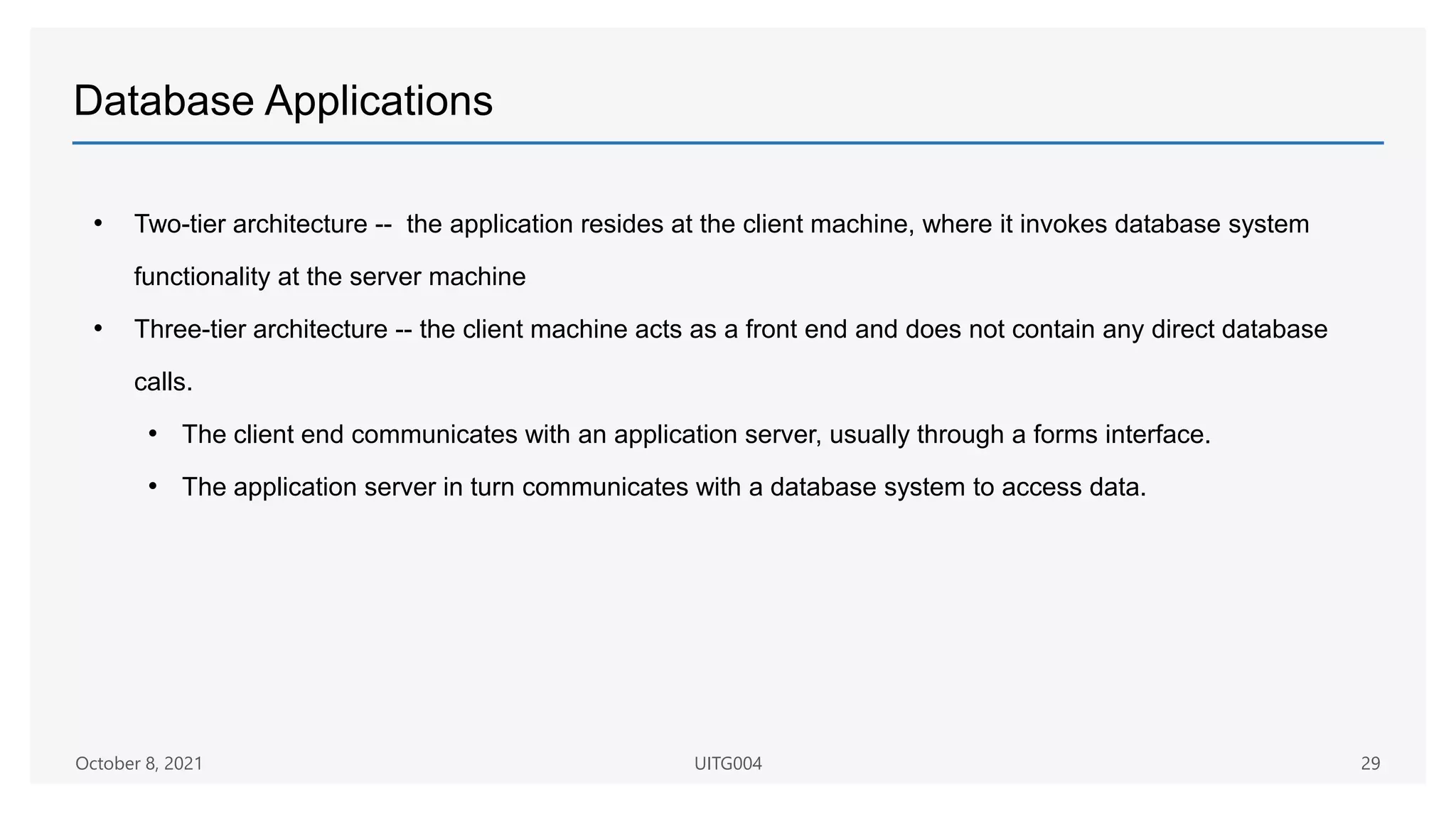 Database Applications

• Two-tier architecture -- the application resides at the client machine, where it invokes database system functionality at the server machine

• Three-tier architecture -- the client machine acts as a front end and does not contain any direct database calls.

  • The client end communicates with an application server, usually through a forms interface.

  • The application server in turn communicates with a database system to access data.

October 8, 2021
UITG004
29